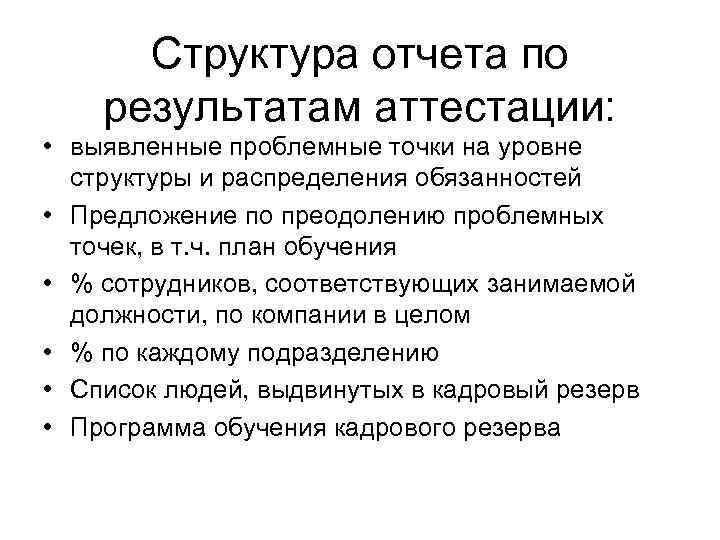 Структура отчета по результатам аттестации:

• выявленные проблемные точки на уровне структуры и распределения обязанностей
• Предложение по преодолению проблемных точек, в т.ч. план обучения
• % сотрудников, соответствующих занимаемой должности, по компании в целом
• % по каждому подразделению
• Список людей, выдвинутых в кадровый резерв
• Программа обучения кадрового резерва